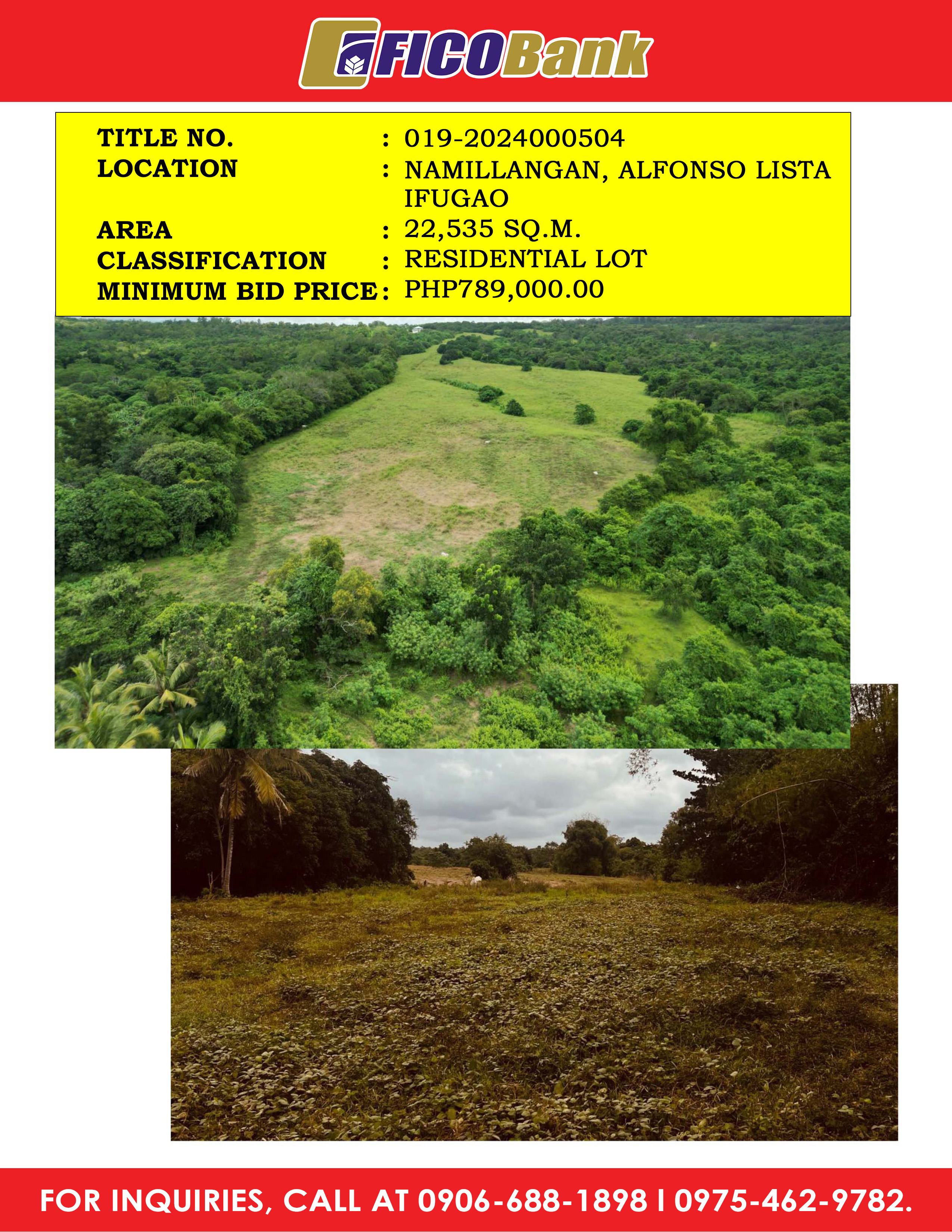 FICOBank

TITLE NO. : 019-2024000504
LOCATION : NAMILLANGAN, ALFONSO LISTA IFUGAO
AREA : 22,535 SQ.M.
CLASSIFICATION : RESIDENTIAL LOT
MINIMUM BID PRICE : PHP789,000.00

FOR INQUIRIES, CALL AT 0906-688-1898 I 0975-462-9782.